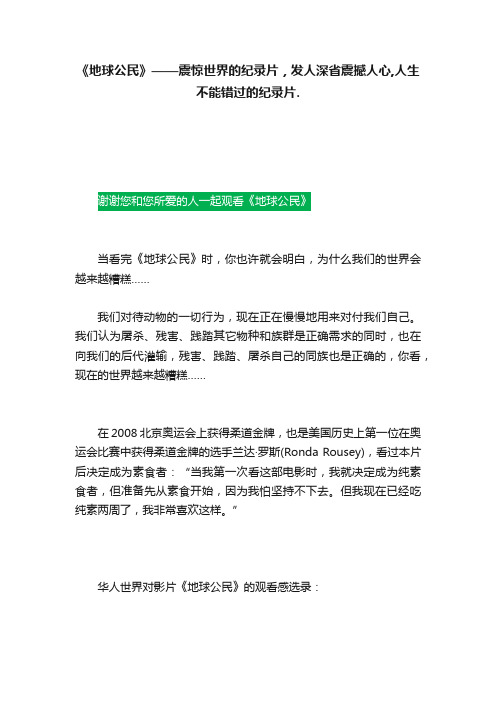 《地球公民》——震惊世界的纪录片，发人深省震撼人心,人生不能错过的纪录片.

谢谢您和您所爱的人一起观看《地球公民》

当看完《地球公民》时，你也许就会明白，为什么我们的世界会越来越糟糕......

我们对待动物的一切行为，现在正在慢慢地用来对付我们自己。我们认为屠杀、残害、践踏其它物种和族群是正确需求的同时，也在向我们的后代灌输，残害、践踏、屠杀自己的同族也是正确的，你看，现在的世界越来越糟糕......

在 2008 北京奥运会上获得柔道金牌，也是美国历史上第一位在奥运会比赛中获得柔道金牌的选手兰达·罗斯(Ronda Rousey)，看过本片后决定成为素食者：“当我第一次看这部电影时，我就决定成为纯素食者，但准备先从素食开始，因为我怕坚持不下去。但我现在已经吃纯素两周了，我非常喜欢这样。”

华人世界对影片《地球公民》的观看感选录：